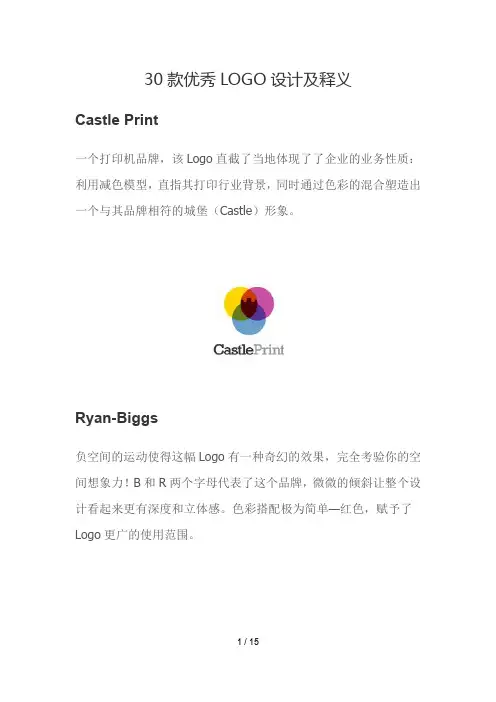 30 款优秀 LOGO 设计及释义

Castle Print

一个打印机品牌，该 Logo 直截了当地体现了了企业的业务性质：利用减色模型，直指其打印行业背景，同时通过色彩的混合塑造出一个与其品牌相符的城堡（Castle）形象。

CastlePrint

Ryan-Biggs

负空间的运动使得这幅 Logo 有一种奇幻的效果，完全考验你的空间想象力！B 和 R 两个字母代表了这个品牌，微微的倾斜让整个设计看起来更有深度和立体感。色彩搭配极为简单—红色，赋予了 Logo 更广的使用范围。

1 / 15